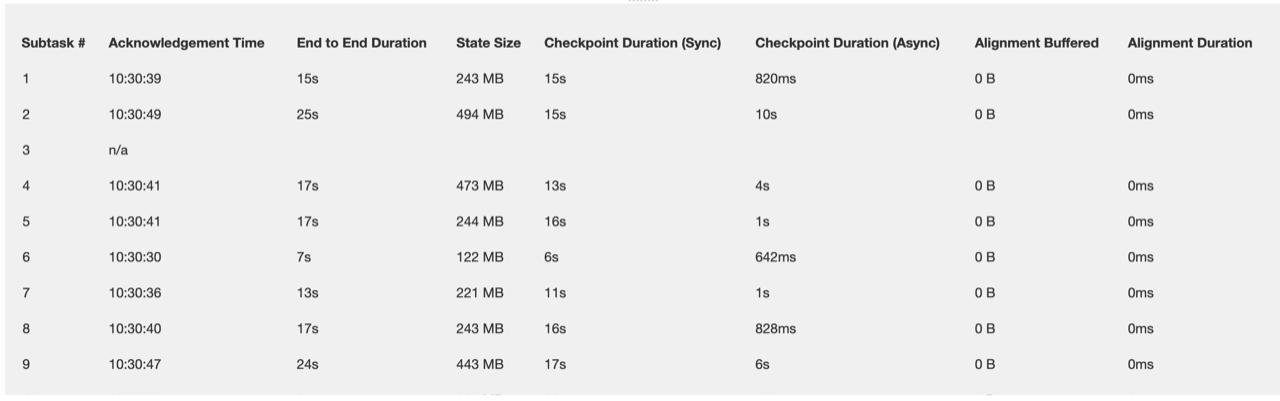 | Subtask # | Acknowledgement Time | End to End Duration | State Size | Checkpoint Duration (Sync) | Checkpoint Duration (Async) | Alignment Buffered | Alignment Duration |
|---|---|---|---|---|---|---|---|
| 1 | 10:30:39 | 15s | 243 MB | 15s | 820ms | 0 B | 0ms |
| 2 | 10:30:49 | 25s | 494 MB | 15s | 10s | 0 B | 0ms |
| 3 | n/a | | | | | | |
| 4 | 10:30:41 | 17s | 473 MB | 13s | 4s | 0 B | 0ms |
| 5 | 10:30:41 | 17s | 244 MB | 16s | 1s | 0 B | 0ms |
| 6 | 10:30:30 | 7s | 122 MB | 6s | 642ms | 0 B | 0ms |
| 7 | 10:30:36 | 13s | 221 MB | 11s | 1s | 0 B | 0ms |
| 8 | 10:30:40 | 17s | 243 MB | 16s | 828ms | 0 B | 0ms |
| 9 | 10:30:47 | 24s | 443 MB | 17s | 6s | 0 B | 0ms |